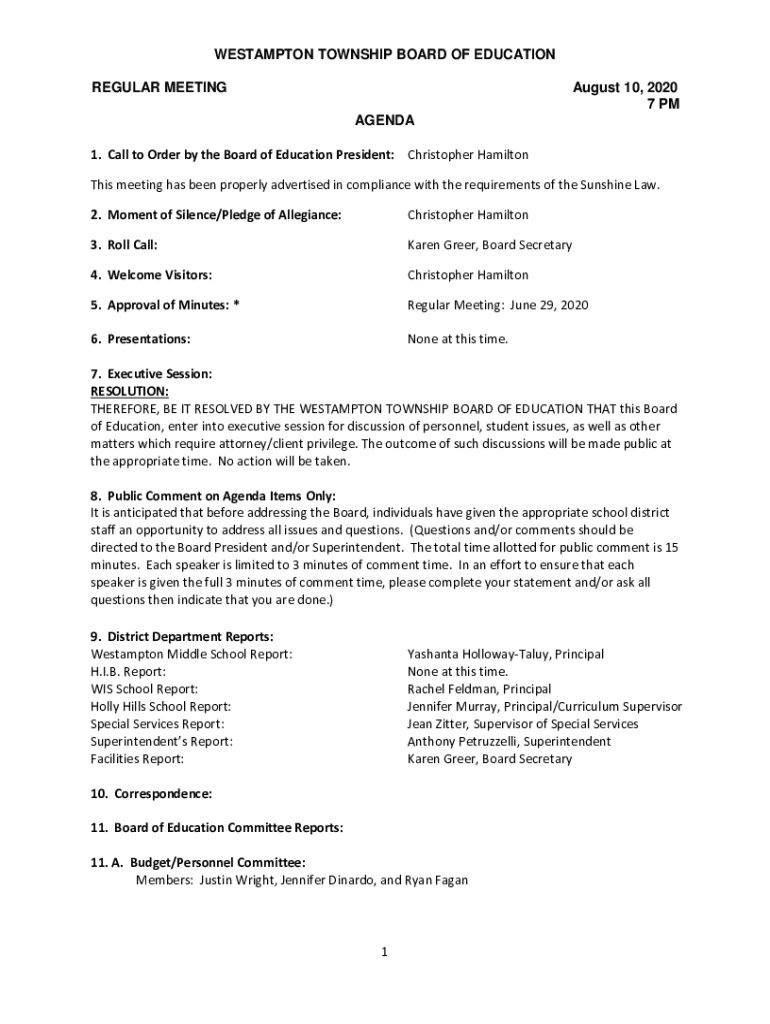 WESTAMPTON TOWNSHIP BOARD OF EDUCATION

REGULAR MEETING

August 10, 2020
7 PM

AGENDA

1. Call to Order by the Board of Education President: Christopher Hamilton

This meeting has been properly advertised in compliance with the requirements of the Sunshine Law.

2. Moment of Silence/Pledge of Allegiance: Christopher Hamilton

3. Roll Call: Karen Greer, Board Secretary

4. Welcome Visitors: Christopher Hamilton

5. Approval of Minutes: * Regular Meeting: June 29, 2020

6. Presentations: None at this time.

7. Executive Session:
RESOLUTION:
THEREFORE, BE IT RESOLVED BY THE WESTAMPTON TOWNSHIP BOARD OF EDUCATION THAT this Board of Education, enter into executive session for discussion of personnel, student issues, as well as other matters which require attorney/client privilege. The outcome of such discussions will be made public at the appropriate time. No action will be taken.

8. Public Comment on Agenda Items Only:
It is anticipated that before addressing the Board, individuals have given the appropriate school district staff an opportunity to address all issues and questions. (Questions and/or comments should be directed to the Board President and/or Superintendent. The total time allotted for public comment is 15 minutes. Each speaker is limited to 3 minutes of comment time. In an effort to ensure that each speaker is given the full 3 minutes of comment time, please complete your statement and/or ask all questions then indicate that you are done.)

9. District Department Reports:
Westampton Middle School Report: Yashanta Holloway-Taluy, Principal
H.I.B. Report: None at this time.
WIS School Report: Rachel Feldman, Principal
Holly Hills School Report: Jennifer Murray, Principal/Curriculum Supervisor
Special Services Report: Jean Zitter, Supervisor of Special Services
Superintendent's Report: Anthony Petruzzelli, Superintendent
Facilities Report: Karen Greer, Board Secretary

10. Correspondence:

11. Board of Education Committee Reports:

11. A. Budget/Personnel Committee:
Members: Justin Wright, Jennifer Dinardo, and Ryan Fagan

1